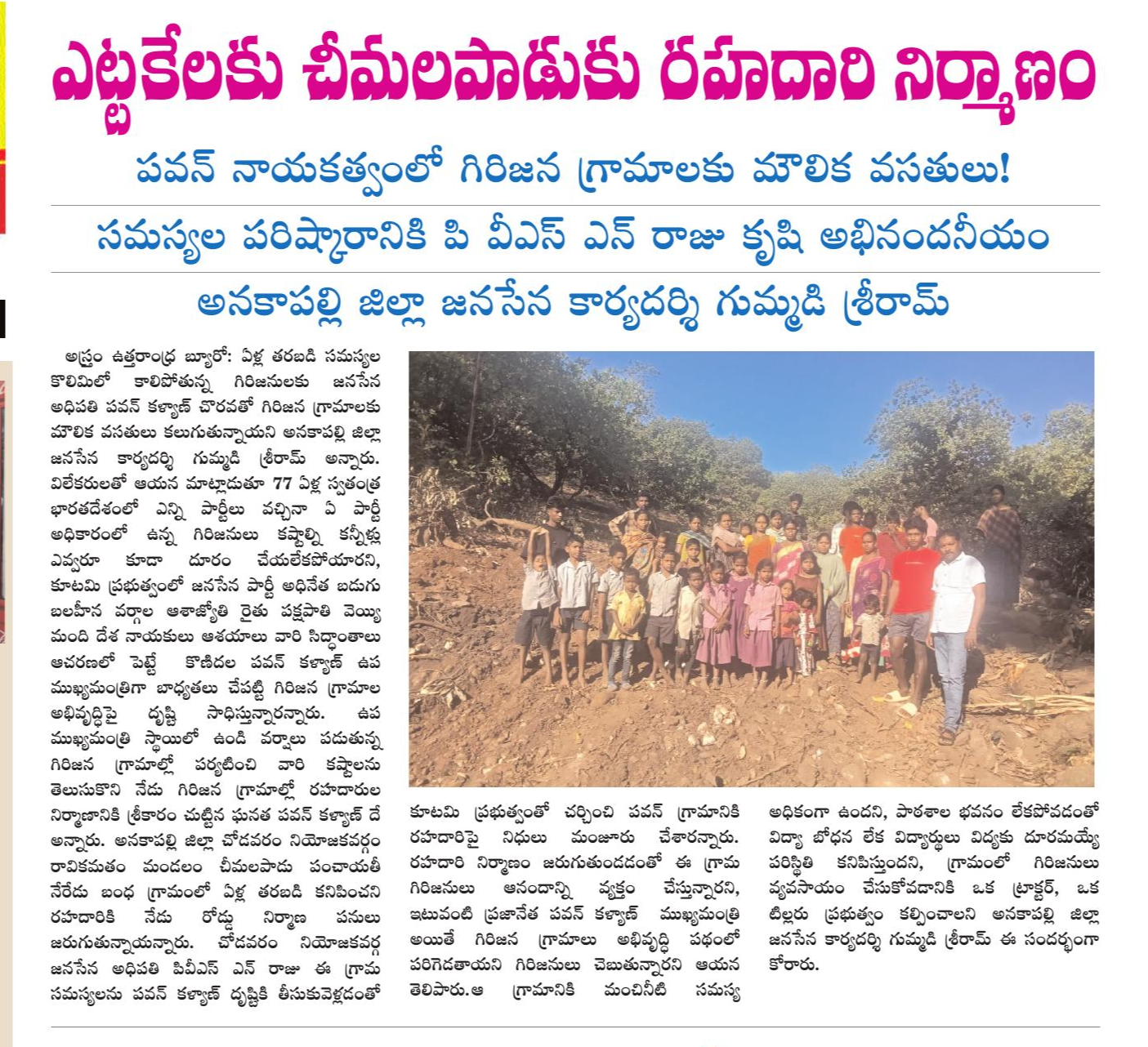 ఎట్టకేలకు చీమలపాడుకు రహదారి నిర్మాణం

పవన్ నాయకత్వంలో గిరిజన గ్రామాలకు మౌలిక వసతులు!

సమస్యల పరిష్కారానికి పి వీఎస్ ఎన్ రాజు కృషి అభినందనీయం

అనకాపల్లి జిల్లా జనసేన కార్యదర్శి గుమ్మడి శ్రీరామ్

అస్త్రం ఉత్తరాంధ్ర బ్యూరో: ఏళ్ల తరబడి సమస్యల కొలిమిలో కాలిపోతున్న గిరిజనులకు జనసేన అధిపతి పవన్ కళ్యాణ్ చొరవతో గిరిజన గ్రామాలకు మౌలిక వసతులు కలుగుతున్నాయని అనకాపల్లి జిల్లా జనసేన కార్యదర్శి గుమ్మడి శ్రీరామ్ అన్నారు. విలేకరులతో ఆయన మాట్లాడుతూ 77 ఏళ్ల స్వతంత్ర భారతదేశంలో ఎన్ని పార్టీలు వచ్చినా ఏ పార్టీ అధికారంలో ఉన్న గిరిజనులు కష్టాల్ని కన్నీళ్లు ఎవ్వరూ కూడా దూరం చేయలేకపోయారని, కూటమి ప్రభుత్వంలో జనసేన పార్టీ అధినేత బడుగు బలహీన వర్గాల ఆశాజ్యోతి రైతు పక్షపాతి వెయ్యి మంది దేశ నాయకులు ఆశయాలు వారి సిద్ధాంతాలు ఆచరణలో పెట్టే కొణిదల పవన్ కళ్యాణ్ ఉప ముఖ్యమంత్రిగా బాధ్యతలు చేపట్టి గిరిజన గ్రామాల అభివృద్ధిపై దృష్టి సాధిస్తున్నారన్నారు. ఉప ముఖ్యమంత్రి స్థాయిలో ఉండి వర్షాలు పడుతున్న గిరిజన గ్రామాల్లో పర్యటించి వారి కష్టాలను తెలుసుకొని నేడు గిరిజన గ్రామాల్లో రహదారుల నిర్మాణానికి శ్రీకారం చుట్టిన ఘనత పవన్ కళ్యాణ్ దే అన్నారు. అనకాపల్లి జిల్లా చోడవరం నియోజకవర్గం రావికమతం మండలం చీమలపాడు పంచాయతీ నేరేడు బంధ గ్రామంలో ఏళ్ల తరబడి కనిపించని రహదారికి నేడు రోడ్డు నిర్మాణ పనులు జరుగుతున్నాయన్నారు. చోడవరం నియోజకవర్గ జనసేన అధిపతి పివీఎస్ ఎన్ రాజు ఈ గ్రామ సమస్యలను పవన్ కళ్యాణ్ దృష్టికి తీసుకువెళ్లడంతో కూటమి ప్రభుత్వంతో చర్చించి పవన్ గ్రామానికి రహదారిపై నిధులు మంజూరు చేశారన్నారు. రహదారి నిర్మాణం జరుగుతుండడంతో ఈ గ్రామ గిరిజనులు ఆనందాన్ని వ్యక్తం చేస్తున్నారని, ఇటువంటి ప్రజానేత పవన్ కళ్యాణ్ ముఖ్యమంత్రి అయితే గిరిజన గ్రామాలు అభివృద్ధి పథంలో పరిగెడతాయని గిరిజనులు చెబుతున్నారని ఆయన తెలిపారు.ఆ గ్రామానికి మంచినీటి సమస్య అధికంగా ఉందని, పాఠశాల భవనం లేకపోవడంతో విద్యా బోధన లేక విద్యార్థులు విద్యకు దూరమయ్యే పరిస్థితి కనిపిస్తుందని, గ్రామంలో గిరిజనులు వ్యవసాయం చేసుకోవడానికి ఒక ట్రాక్టర్, ఒక టిల్లరు ప్రభుత్వం కల్పించాలని అనకాపల్లి జిల్లా జనసేన కార్యదర్శి గుమ్మడి శ్రీరామ్ ఈ సందర్భంగా కోరారు.